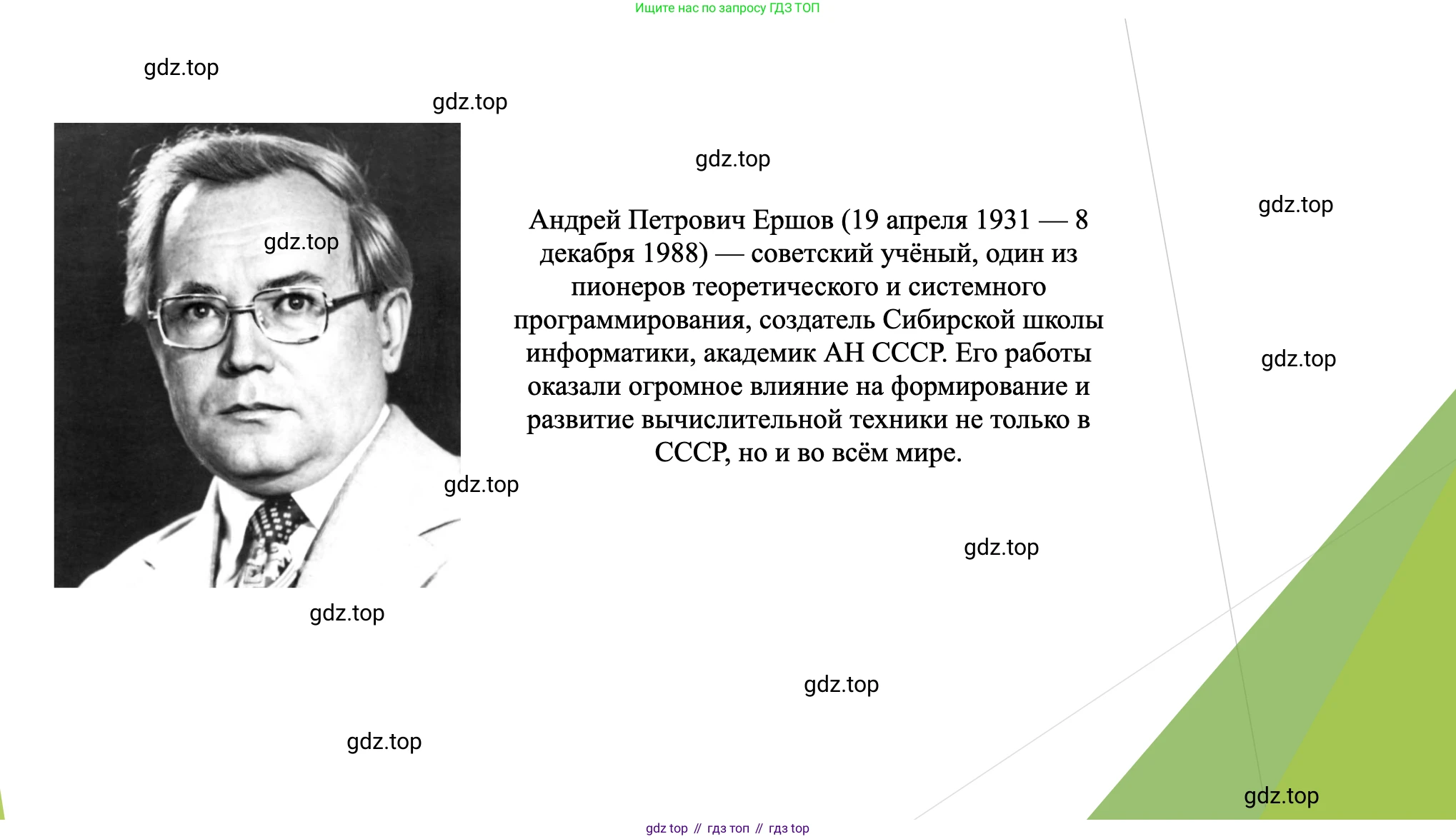 Ищите нас по запросу ГДЗ ТОП

Андрей Петрович Ершов (19 апреля 1931 — 8 декабря 1988) — советский учёный, один из пионеров теоретического и системного программирования, создатель Сибирской школы информатики, академик АН СССР. Его работы оказали огромное влияние на формирование и развитие вычислительной техники не только в СССР, но и во всём мире.

gdz top // гдз топ // гдз top

gdz.top